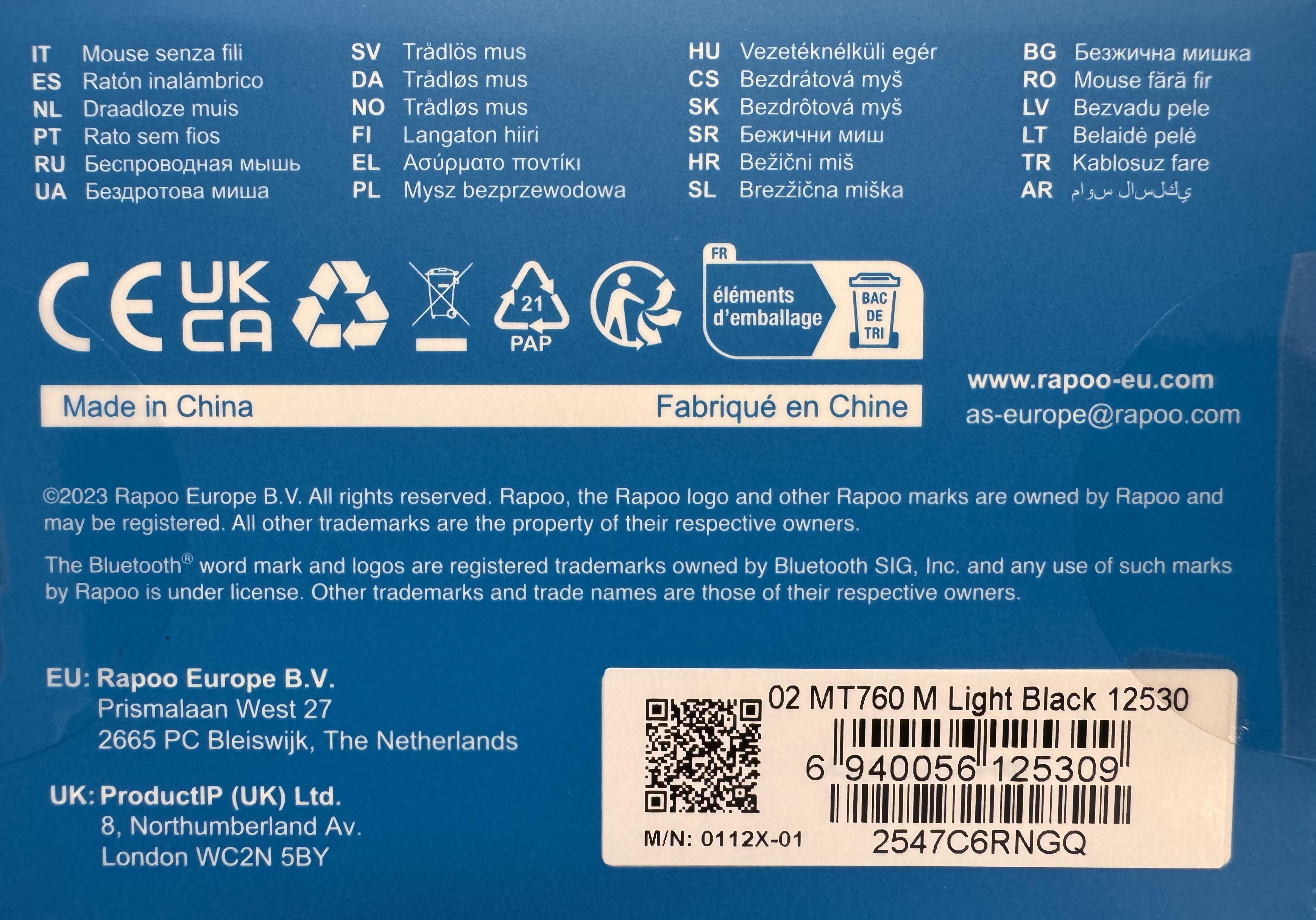 IT Mouse senza fili
ES Ratón inalámbrico
NL Draadloze muis
PT Rato sem fios
RU Беспроводная мышь
UA Бездротова миша

SV Trådlös mus
DA Trådløs mus
NO Trådløs mus
FI Langaton hiiri
EL Ασύρματο ποντίκι
PL Mysz bezprzewodowa

HU Vezetéknélküli egér
CS Bezdrátová myš
SK Bezdrôtová myš
SR Бежични миш
HR Bežični miš
SL Brezžična miška

BG Безжична мишка
RO Mouse fără fir
LV Bezvadu pele
LT Belaidė pelė
TR Kablosuz fare
AR ماوس لاسلكي

CE UK CA

21 PAP

FR éléments d'emballage BAC DE TRI

Made in China Fabriqué en Chine

www.rapoo-eu.com
as-europe@rapoo.com

©2023 Rapoo Europe B.V. All rights reserved. Rapoo, the Rapoo logo and other Rapoo marks are owned by Rapoo and may be registered. All other trademarks are the property of their respective owners.

The Bluetooth® word mark and logos are registered trademarks owned by Bluetooth SIG, Inc. and any use of such marks by Rapoo is under license. Other trademarks and trade names are those of their respective owners.

EU: Rapoo Europe B.V.
Prismalaan West 27
2665 PC Bleiswijk, The Netherlands

UK: ProductIP (UK) Ltd.
8, Northumberland Av.
London WC2N 5BY

02 MT760 M Light Black 12530
6 940056 125309
M/N: 0112X-01
2547C6RNGQ